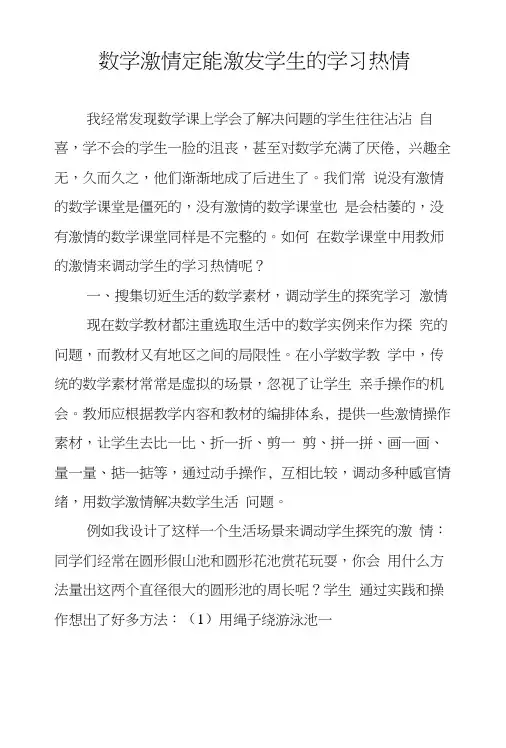 数学激情定能激发学生的学习热情

我经常发现数学课上学会了解决问题的学生往往沾沾 自喜，学不会的学生一脸的沮丧，甚至对数学充满了厌倦、兴趣全无，久而久之，他们渐渐地成了后进生了。我们常 说没有激情的数学课堂是僵死的，没有激情的数学课堂也 是会枯萎的，没有激情的数学课堂同样是不完整的。如何 在数学课堂中用教师的激情来调动学生的学习热情呢？

一、搜集切近生活的数学素材，调动学生的探究学习 激情

现在数学教材都注重选取生活中的数学实例来作为探 究的问题，而教材又有地区之间的局限性。在小学数学教 学中，传统的数学素材常常是虚拟的场景，忽视了让学生 亲手操作的机会。教师应根据教学内容和教材的编排体系，提供一些激情操作素材，让学生去比一比、折一折、剪一 剪、拼一拼、画一画、量一量、掂一掂等，通过动手操作，互相比较，调动多种感官情绪，用数学激情解决数学生活 问题。

例如我设计了这样一个生活场景来调动学生探究的激 情：同学们经常在圆形假山池和圆形花池赏花玩耍，你会 用什么方法量出这两个直径很大的圆形池的周长呢？学生 通过实践和操作想出了好多方法：（1）用绳子绕游泳池一